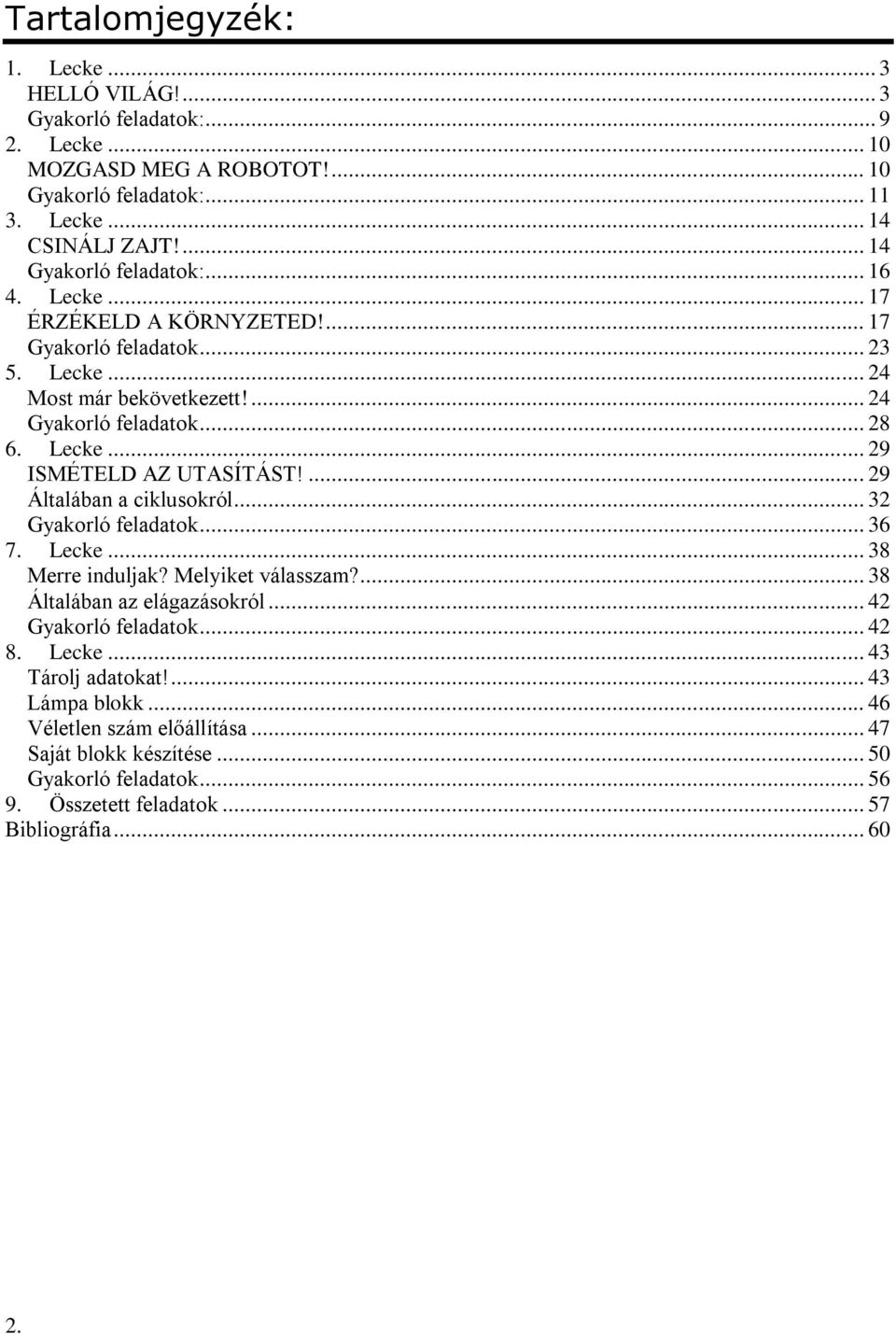 Tartalomjegyzék:

1. Lecke ... 3
HELLÓ VILÁG! ... 3
Gyakorló feladatok: ... 9
2. Lecke ... 10
MOZGASD MEG A ROBOTOT! ... 10
Gyakorló feladatok: ... 11
3. Lecke ... 14
CSINÁLJ ZAJT! ... 14
Gyakorló feladatok: ... 16
4. Lecke ... 17
ÉRZÉKELD A KÖRNYZETED! ... 17
Gyakorló feladatok ... 23
5. Lecke ... 24
Most már bekövetkezett! ... 24
Gyakorló feladatok ... 28
6. Lecke ... 29
ISMÉTELD AZ UTASÍTÁST! ... 29
Általában a ciklusokról ... 32
Gyakorló feladatok ... 36
7. Lecke ... 38
Merre induljak? Melyiket válasszam? ... 38
Általában az elágazásokról ... 42
Gyakorló feladatok ... 42
8. Lecke ... 43
Tárolj adatokat! ... 43
Lámpa blokk ... 46
Véletlen szám előállítása ... 47
Saját blokk készítése ... 50
Gyakorló feladatok ... 56
9. Összetett feladatok ... 57
Bibliográfia ... 60

2.